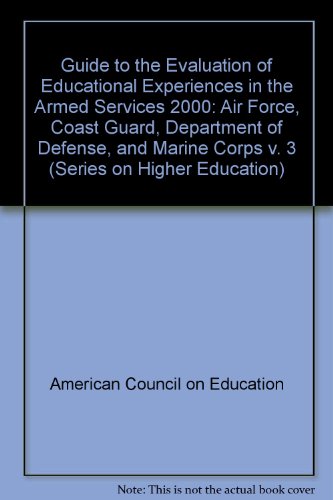 Guide to the Evaluation of Educational Experiences in the Armed Services 2000: Air Force, Coast Guard, Department of Defense, and Marine Corps v. 3 (Series on Higher Education)

American Council on Education

Note: This is not the actual book cover